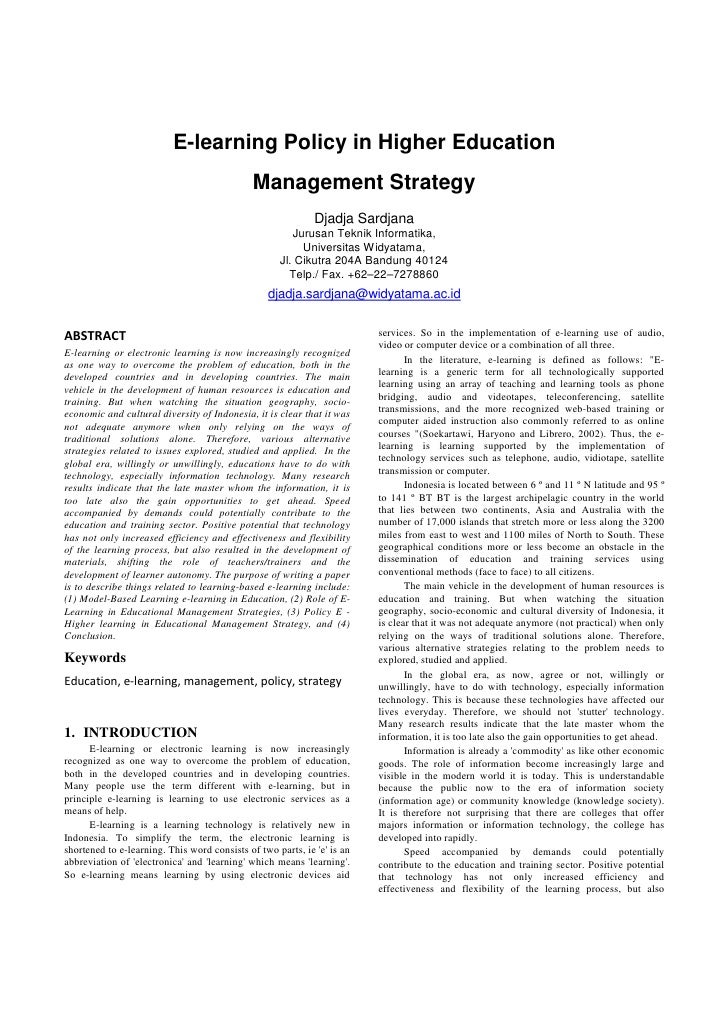 E-learning Policy in Higher Education Management Strategy

Djadja Sardjana
Jurusan Teknik Informatika,
Universitas Widyatama,
Jl. Cikutra 204A Bandung 40124
Telp./ Fax. +62–22–7278860
djadja.sardjana@widyatama.ac.id

ABSTRACT

E-learning or electronic learning is now increasingly recognized as one way to overcome the problem of education, both in the developed countries and in developing countries. The main vehicle in the development of human resources is education and training. But when watching the situation geography, socio-economic and cultural diversity of Indonesia, it is clear that it was not adequate anymore when only relying on the ways of traditional solutions alone. Therefore, various alternative strategies related to issues explored, studied and applied. In the global era, willingly or unwillingly, educations have to do with technology, especially information technology. Many research results indicate that the late master whom the information, it is too late also the gain opportunities to get ahead. Speed accompanied by demands could potentially contribute to the education and training sector. Positive potential that technology has not only increased efficiency and effectiveness and flexibility of the learning process, but also resulted in the development of materials, shifting the role of teachers/trainers and the development of learner autonomy. The purpose of writing a paper is to describe things related to learning-based e-learning include: (1) Model-Based Learning e-learning in Education, (2) Role of E-Learning in Educational Management Strategies, (3) Policy E - Higher learning in Educational Management Strategy, and (4) Conclusion.

Keywords

Education, e-learning, management, policy, strategy

1. INTRODUCTION

E-learning or electronic learning is now increasingly recognized as one way to overcome the problem of education, both in the developed countries and in developing countries. Many people use the term different with e-learning, but in principle e-learning is learning to use electronic services as a means of help.

E-learning is a learning technology is relatively new in Indonesia. To simplify the term, the electronic learning is shortened to e-learning. This word consists of two parts, ie 'e' is an abbreviation of 'electronica' and 'learning' which means 'learning'. So e-learning means learning by using electronic devices aid services. So in the implementation of e-learning use of audio, video or computer device or a combination of all three.

In the literature, e-learning is defined as follows: "E-learning is a generic term for all technologically supported learning using an array of teaching and learning tools as phone bridging, audio and videotapes, teleconferencing, satellite transmissions, and the more recognized web-based training or computer aided instruction also commonly referred to as online courses "(Soekartawi, Haryono and Librero, 2002). Thus, the e-learning is learning supported by the implementation of technology services such as telephone, audio, vidiotape, satellite transmission or computer.

Indonesia is located between 6 º and 11 º N latitude and 95 º to 141 º BT BT is the largest archipelagic country in the world that lies between two continents, Asia and Australia with the number of 17,000 islands that stretch more or less along the 3200 miles from east to west and 1100 miles of North to South. These geographical conditions more or less become an obstacle in the dissemination of education and training services using conventional methods (face to face) to all citizens.

The main vehicle in the development of human resources is education and training. But when watching the situation geography, socio-economic and cultural diversity of Indonesia, it is clear that it was not adequate anymore (not practical) when only relying on the ways of traditional solutions alone. Therefore, various alternative strategies relating to the problem needs to explored, studied and applied.

In the global era, as now, agree or not, willingly or unwillingly, have to do with technology, especially information technology. This is because these technologies have affected our lives everyday. Therefore, we should not 'stutter' technology. Many research results indicate that the late master whom the information, it is too late also the gain opportunities to get ahead.

Information is already a 'commodity' as like other economic goods. The role of information become increasingly large and visible in the modern world it is today. This is understandable because the public now to the era of information society (information age) or community knowledge (knowledge society). It is therefore not surprising that there are colleges that offer majors information or information technology, the college has developed into rapidly.

Speed accompanied by demands could potentially contribute to the education and training sector. Positive potential that technology has not only increased efficiency and effectiveness and flexibility of the learning process, but also